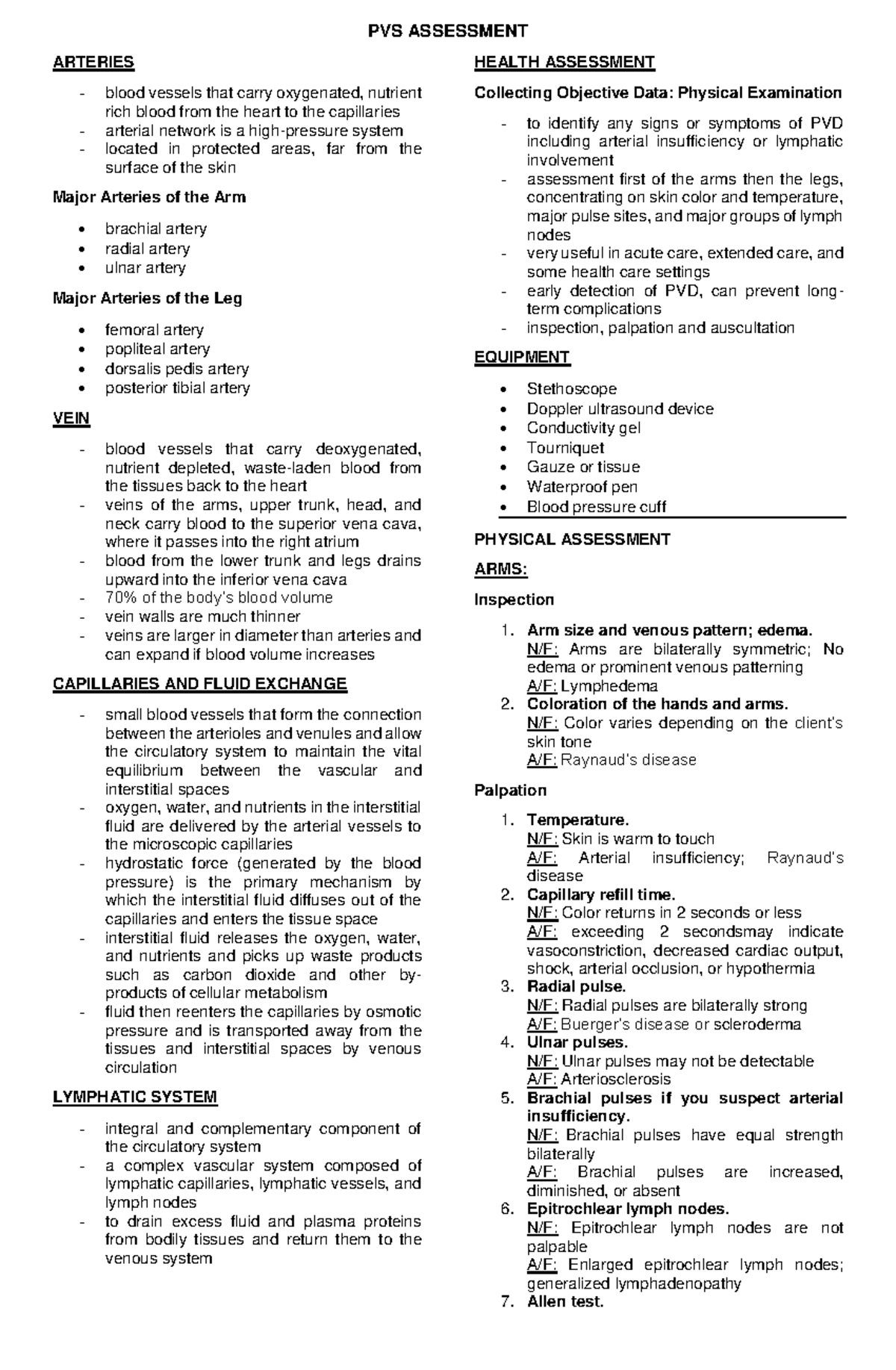 PVS ASSESSMENT

ARTERIES

- blood vessels that carry oxygenated, nutrient rich blood from the heart to the capillaries
- arterial network is a high-pressure system
- located in protected areas, far from the surface of the skin

Major Arteries of the Arm

• brachial artery
• radial artery
• ulnar artery

Major Arteries of the Leg

• femoral artery
• popliteal artery
• dorsalis pedis artery
• posterior tibial artery

VEIN

- blood vessels that carry deoxygenated, nutrient depleted, waste-laden blood from the tissues back to the heart
- veins of the arms, upper trunk, head, and neck carry blood to the superior vena cava, where it passes into the right atrium
- blood from the lower trunk and legs drains upward into the inferior vena cava
- 70% of the body's blood volume
- vein walls are much thinner
- veins are larger in diameter than arteries and can expand if blood volume increases

CAPILLARIES AND FLUID EXCHANGE

- small blood vessels that form the connection between the arterioles and venules and allow the circulatory system to maintain the vital equilibrium between the vascular and interstitial spaces
- oxygen, water, and nutrients in the interstitial fluid are delivered by the arterial vessels to the microscopic capillaries
- hydrostatic force (generated by the blood pressure) is the primary mechanism by which the interstitial fluid diffuses out of the capillaries and enters the tissue space
- interstitial fluid releases the oxygen, water, and nutrients and picks up waste products such as carbon dioxide and other by-products of cellular metabolism
- fluid then reenters the capillaries by osmotic pressure and is transported away from the tissues and interstitial spaces by venous circulation

LYMPHATIC SYSTEM

- integral and complementary component of the circulatory system
- a complex vascular system composed of lymphatic capillaries, lymphatic vessels, and lymph nodes
- to drain excess fluid and plasma proteins from bodily tissues and return them to the venous system

HEALTH ASSESSMENT

Collecting Objective Data: Physical Examination

- to identify any signs or symptoms of PVD including arterial insufficiency or lymphatic involvement
- assessment first of the arms then the legs, concentrating on skin color and temperature, major pulse sites, and major groups of lymph nodes
- very useful in acute care, extended care, and some health care settings
- early detection of PVD, can prevent long-term complications
- inspection, palpation and auscultation

EQUIPMENT

• Stethoscope
• Doppler ultrasound device
• Conductivity gel
• Tourniquet
• Gauze or tissue
• Waterproof pen
• Blood pressure cuff

PHYSICAL ASSESSMENT

ARMS:

Inspection

1. Arm size and venous pattern; edema.
N/F: Arms are bilaterally symmetric; No edema or prominent venous patterning
A/F: Lymphedema
2. Coloration of the hands and arms.
N/F: Color varies depending on the client's skin tone
A/F: Raynaud's disease

Palpation

1. Temperature.
N/F: Skin is warm to touch
A/F: Arterial insufficiency; Raynaud's disease
2. Capillary refill time.
N/F: Color returns in 2 seconds or less
A/F: exceeding 2 secondsmay indicate vasoconstriction, decreased cardiac output, shock, arterial occlusion, or hypothermia
3. Radial pulse.
N/F: Radial pulses are bilaterally strong
A/F: Buerger's disease or scleroderma
4. Ulnar pulses.
N/F: Ulnar pulses may not be detectable
A/F: Arteriosclerosis
5. Brachial pulses if you suspect arterial insufficiency.
N/F: Brachial pulses have equal strength bilaterally
A/F: Brachial pulses are increased, diminished, or absent
6. Epitrochlear lymph nodes.
N/F: Epitrochlear lymph nodes are not palpable
A/F: Enlarged epitrochlear lymph nodes; generalized lymphadenopathy
7. Allen test.